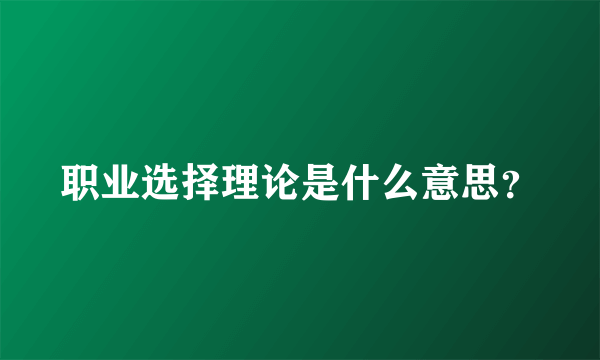 职业选择理论是什么意思？